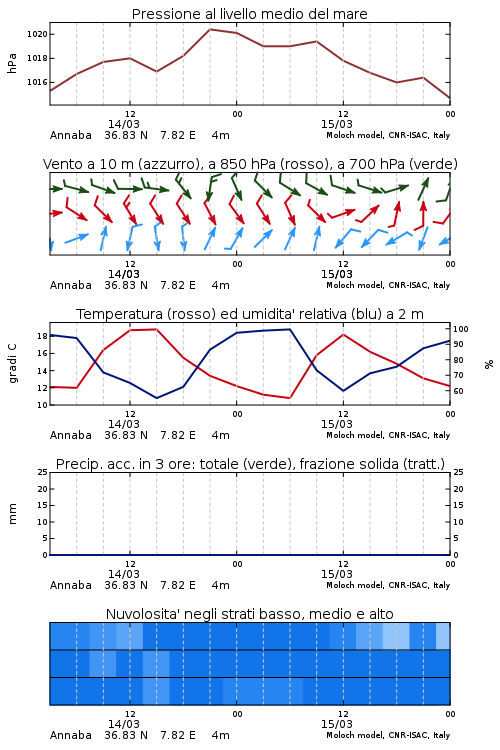 Pressione al livello medio del mare

hPa

1020
1018
1016

12 00 12 00
14/03 15/03
Annaba 36.83 N 7.82 E 4m
Moloch model, CNR-ISAC, Italy

Vento a 10 m (azzurro), a 850 hPa (rosso), a 700 hPa (verde)

12 00 12 00
14/03 15/03
Annaba 36.83 N 7.82 E 4m
Moloch model, CNR-ISAC, Italy

Temperatura (rosso) ed umidita' relativa (blu) a 2 m

gradi C

18
16
14
12
10

%

100
90
80
70
60

12 00 12 00
14/03 15/03
Annaba 36.83 N 7.82 E 4m
Moloch model, CNR-ISAC, Italy

Precip. acc. in 3 ore: totale (verde), frazione solida (tratt.)

mm

25
20
15
10
5
0

25
20
15
10
5
0

12 00 12 00
14/03 15/03
Annaba 36.83 N 7.82 E 4m
Moloch model, CNR-ISAC, Italy

Nuvolosita' negli strati basso, medio e alto

12 00 12 00
14/03 15/03
Annaba 36.83 N 7.82 E 4m
Moloch model, CNR-ISAC, Italy